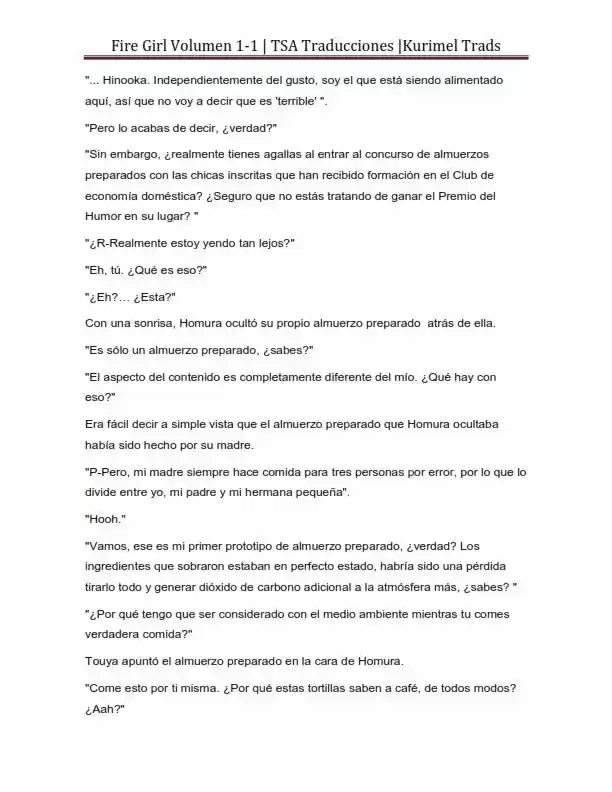 Fire Girl Volumen 1-1 | TSA Traducciones |Kurimel Trads

"... Hinooka. Independientemente del gusto, soy el que está siendo alimentado aquí, así que no voy a decir que es 'terrible' ".

"Pero lo acabas de decir, ¿verdad?"

"Sin embargo, ¿realmente tienes agallas al entrar al concurso de almuerzos preparados con las chicas inscritas que han recibido formación en el Club de economía doméstica? ¿Seguro que no estás tratando de ganar el Premio del Humor en su lugar? "

"¿R-Realmente estoy yendo tan lejos?"

"Eh, tú. ¿Qué es eso?"

"¿Eh?... ¿Esta?"

Con una sonrisa, Homura ocultó su propio almuerzo preparado atrás de ella.

"Es sólo un almuerzo preparado, ¿sabes?"

"El aspecto del contenido es completamente diferente del mío. ¿Qué hay con eso?"

Era fácil decir a simple vista que el almuerzo preparado que Homura ocultaba había sido hecho por su madre.

"P-Pero, mi madre siempre hace comida para tres personas por error, por lo que lo divide entre yo, mi padre y mi hermana pequeña".

"Hooh."

"Vamos, ese es mi primer prototipo de almuerzo preparado, ¿verdad? Los ingredientes que sobraron estaban en perfecto estado, habría sido una pérdida tirarlo todo y generar dióxido de carbono adicional a la atmósfera más, ¿sabes? "

"¿Por qué tengo que ser considerado con el medio ambiente mientras tu comes verdadera comida?"

Touya apuntó el almuerzo preparado en la cara de Homura.

"Come esto por ti misma. ¿Por qué estas tortillas saben a café, de todos modos? ¿Aah?"